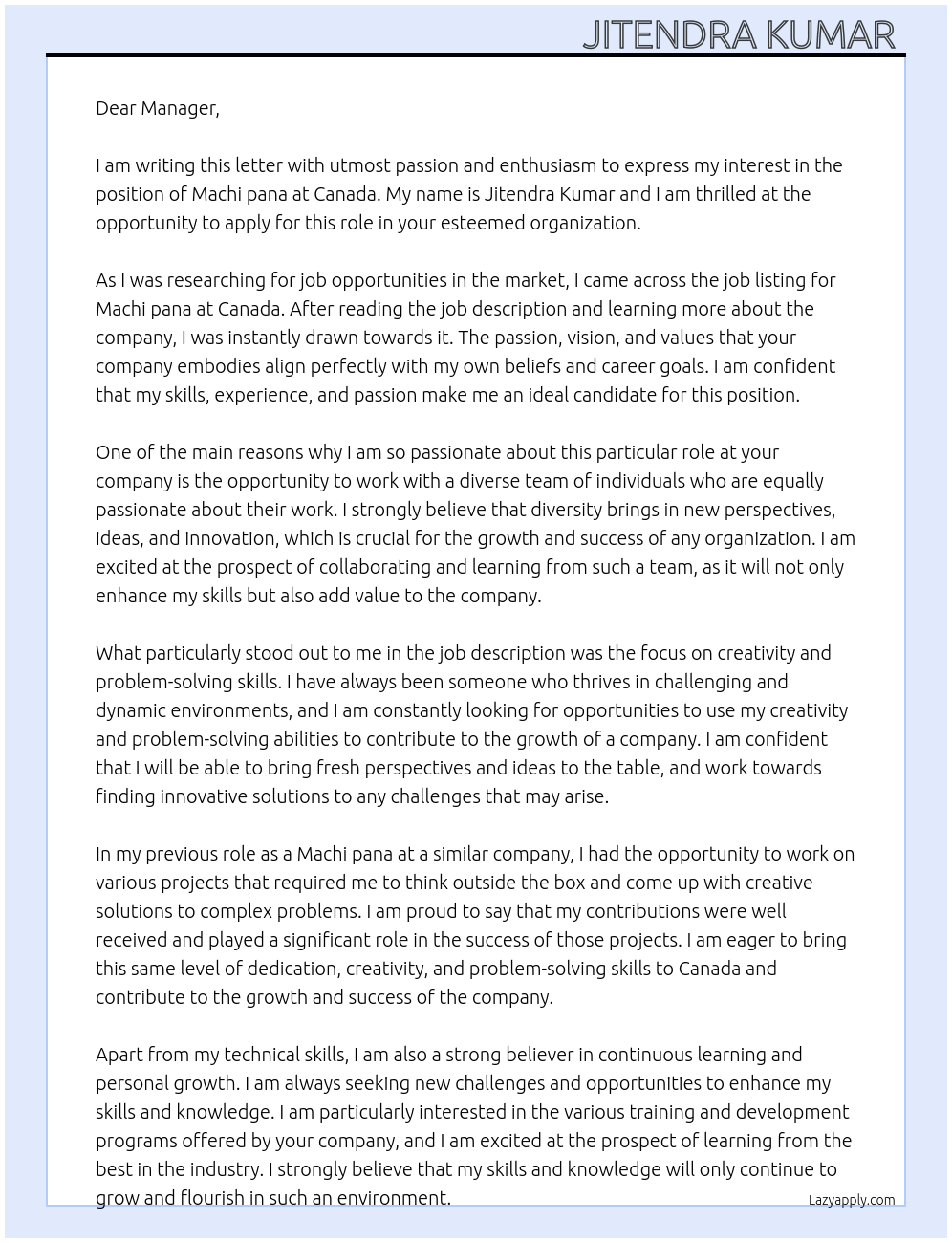 JITENDRA KUMAR

Dear Manager,

I am writing this letter with utmost passion and enthusiasm to express my interest in the position of Machi pana at Canada. My name is Jitendra Kumar and I am thrilled at the opportunity to apply for this role in your esteemed organization.

As I was researching for job opportunities in the market, I came across the job listing for Machi pana at Canada. After reading the job description and learning more about the company, I was instantly drawn towards it. The passion, vision, and values that your company embodies align perfectly with my own beliefs and career goals. I am confident that my skills, experience, and passion make me an ideal candidate for this position.

One of the main reasons why I am so passionate about this particular role at your company is the opportunity to work with a diverse team of individuals who are equally passionate about their work. I strongly believe that diversity brings in new perspectives, ideas, and innovation, which is crucial for the growth and success of any organization. I am excited at the prospect of collaborating and learning from such a team, as it will not only enhance my skills but also add value to the company.

What particularly stood out to me in the job description was the focus on creativity and problem-solving skills. I have always been someone who thrives in challenging and dynamic environments, and I am constantly looking for opportunities to use my creativity and problem-solving abilities to contribute to the growth of a company. I am confident that I will be able to bring fresh perspectives and ideas to the table, and work towards finding innovative solutions to any challenges that may arise.

In my previous role as a Machi pana at a similar company, I had the opportunity to work on various projects that required me to think outside the box and come up with creative solutions to complex problems. I am proud to say that my contributions were well received and played a significant role in the success of those projects. I am eager to bring this same level of dedication, creativity, and problem-solving skills to Canada and contribute to the growth and success of the company.

Apart from my technical skills, I am also a strong believer in continuous learning and personal growth. I am always seeking new challenges and opportunities to enhance my skills and knowledge. I am particularly interested in the various training and development programs offered by your company, and I am excited at the prospect of learning from the best in the industry. I strongly believe that my skills and knowledge will only continue to grow and flourish in such an environment.

Lazyapply.com